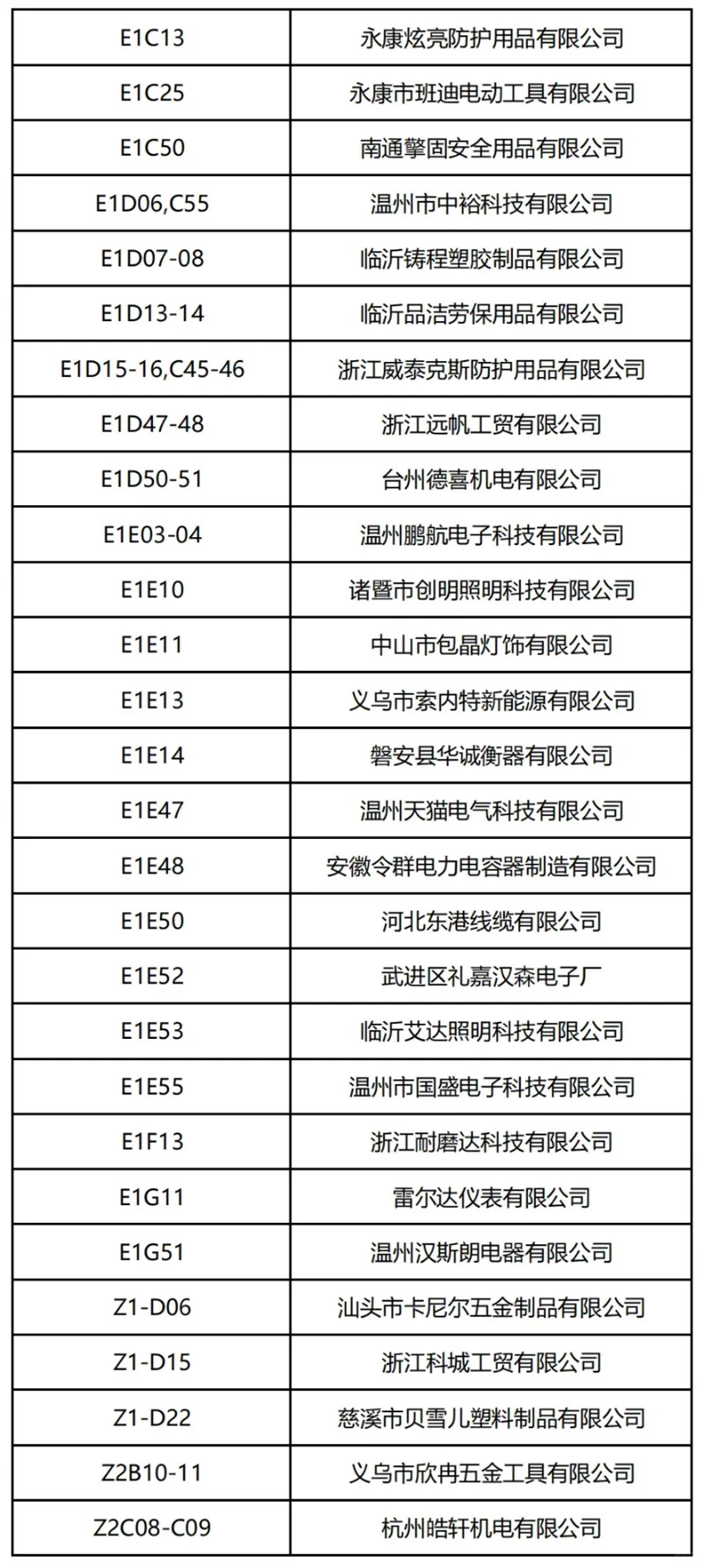 | E1C13 | 永康炫亮防护用品有限公司 |
|---|---|
| E1C25 | 永康市班迪电动工具有限公司 |
| E1C50 | 南通擎固安全用品有限公司 |
| E1D06,C55 | 温州市中裕科技有限公司 |
| E1D07-08 | 临沂铸程塑胶制品有限公司 |
| E1D13-14 | 临沂品洁劳保用品有限公司 |
| E1D15-16,C45-46 | 浙江威泰克斯防护用品有限公司 |
| E1D47-48 | 浙江远帆工贸有限公司 |
| E1D50-51 | 台州德喜机电有限公司 |
| E1E03-04 | 温州鹏航电子科技有限公司 |
| E1E10 | 诸暨市创明照明科技有限公司 |
| E1E11 | 中山市包晶灯饰有限公司 |
| E1E13 | 义乌市索内特新能源有限公司 |
| E1E14 | 磐安县华诚衡器有限公司 |
| E1E47 | 温州天猫电气科技有限公司 |
| E1E48 | 安徽令群电力电容器制造有限公司 |
| E1E50 | 河北东港线缆有限公司 |
| E1E52 | 武进区礼嘉汉森电子厂 |
| E1E53 | 临沂艾达照明科技有限公司 |
| E1E55 | 温州市国盛电子科技有限公司 |
| E1F13 | 浙江耐磨达科技有限公司 |
| E1G11 | 雷尔达仪表有限公司 |
| E1G51 | 温州汉斯朗电器有限公司 |
| Z1-D06 | 汕头市卡尼尔五金制品有限公司 |
| Z1-D15 | 浙江科城工贸有限公司 |
| Z1-D22 | 慈溪市贝雪儿塑料制品有限公司 |
| Z2B10-11 | 义乌市欣冉五金工具有限公司 |
| Z2C08-C09 | 杭州皓轩机电有限公司 |